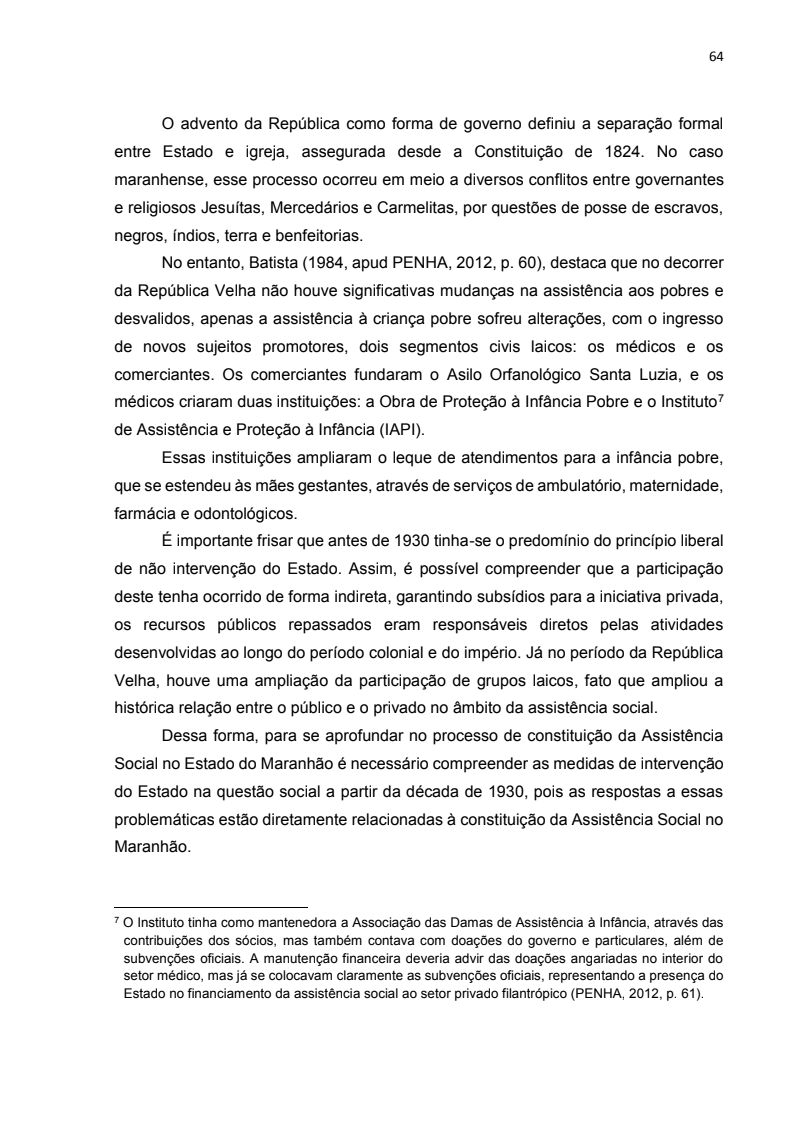 64

O advento da República como forma de governo definiu a separação formal entre Estado e igreja, assegurada desde a Constituição de 1824. No caso maranhense, esse processo ocorreu em meio a diversos conflitos entre governantes e religiosos Jesuítas, Mercedários e Carmelitas, por questões de posse de escravos, negros, índios, terra e benfeitorias.

No entanto, Batista (1984, apud PENHA, 2012, p. 60), destaca que no decorrer da República Velha não houve significativas mudanças na assistência aos pobres e desvalidos, apenas a assistência à criança pobre sofreu alterações, com o ingresso de novos sujeitos promotores, dois segmentos civis laicos: os médicos e os comerciantes. Os comerciantes fundaram o Asilo Orfanológico Santa Luzia, e os médicos criaram duas instituições: a Obra de Proteção à Infância Pobre e o Instituto$^7$ de Assistência e Proteção à Infância (IAPI).

Essas instituições ampliaram o leque de atendimentos para a infância pobre, que se estendeu às mães gestantes, através de serviços de ambulatório, maternidade, farmácia e odontológicos.

É importante frisar que antes de 1930 tinha-se o predomínio do princípio liberal de não intervenção do Estado. Assim, é possível compreender que a participação deste tenha ocorrido de forma indireta, garantindo subsídios para a iniciativa privada, os recursos públicos repassados eram responsáveis diretos pelas atividades desenvolvidas ao longo do período colonial e do império. Já no período da República Velha, houve uma ampliação da participação de grupos laicos, fato que ampliou a histórica relação entre o público e o privado no âmbito da assistência social.

Dessa forma, para se aprofundar no processo de constituição da Assistência Social no Estado do Maranhão é necessário compreender as medidas de intervenção do Estado na questão social a partir da década de 1930, pois as respostas a essas problemáticas estão diretamente relacionadas à constituição da Assistência Social no Maranhão.

$^7$ O Instituto tinha como mantenedora a Associação das Damas de Assistência à Infância, através das contribuições dos sócios, mas também contava com doações do governo e particulares, além de subvenções oficiais. A manutenção financeira deveria advir das doações angariadas no interior do setor médico, mas já se colocavam claramente as subvenções oficiais, representando a presença do Estado no financiamento da assistência social ao setor privado filantrópico (PENHA, 2012, p. 61).